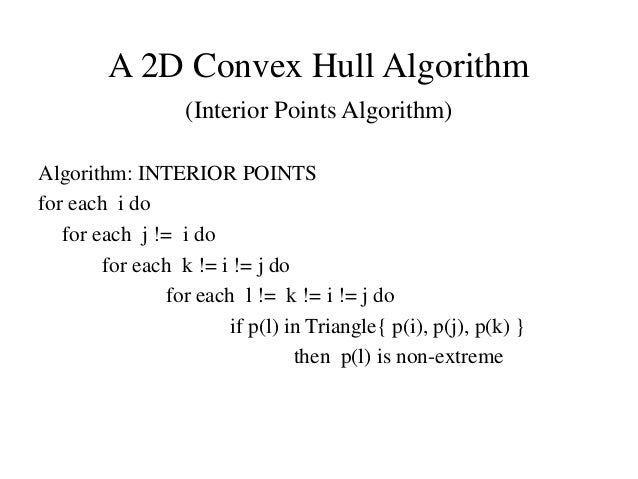 A 2D Convex Hull Algorithm

(Interior Points Algorithm)

Algorithm: INTERIOR POINTS
for each i do
for each j != i do
for each k != i != j do
for each l != k != i != j do
if p(l) in Triangle{ p(i), p(j), p(k) }
then p(l) is non-extreme